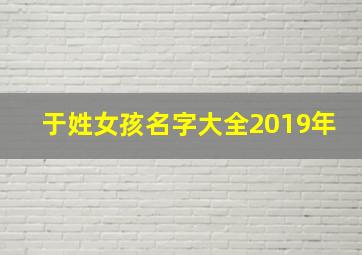 于姓女孩名字大全2019年